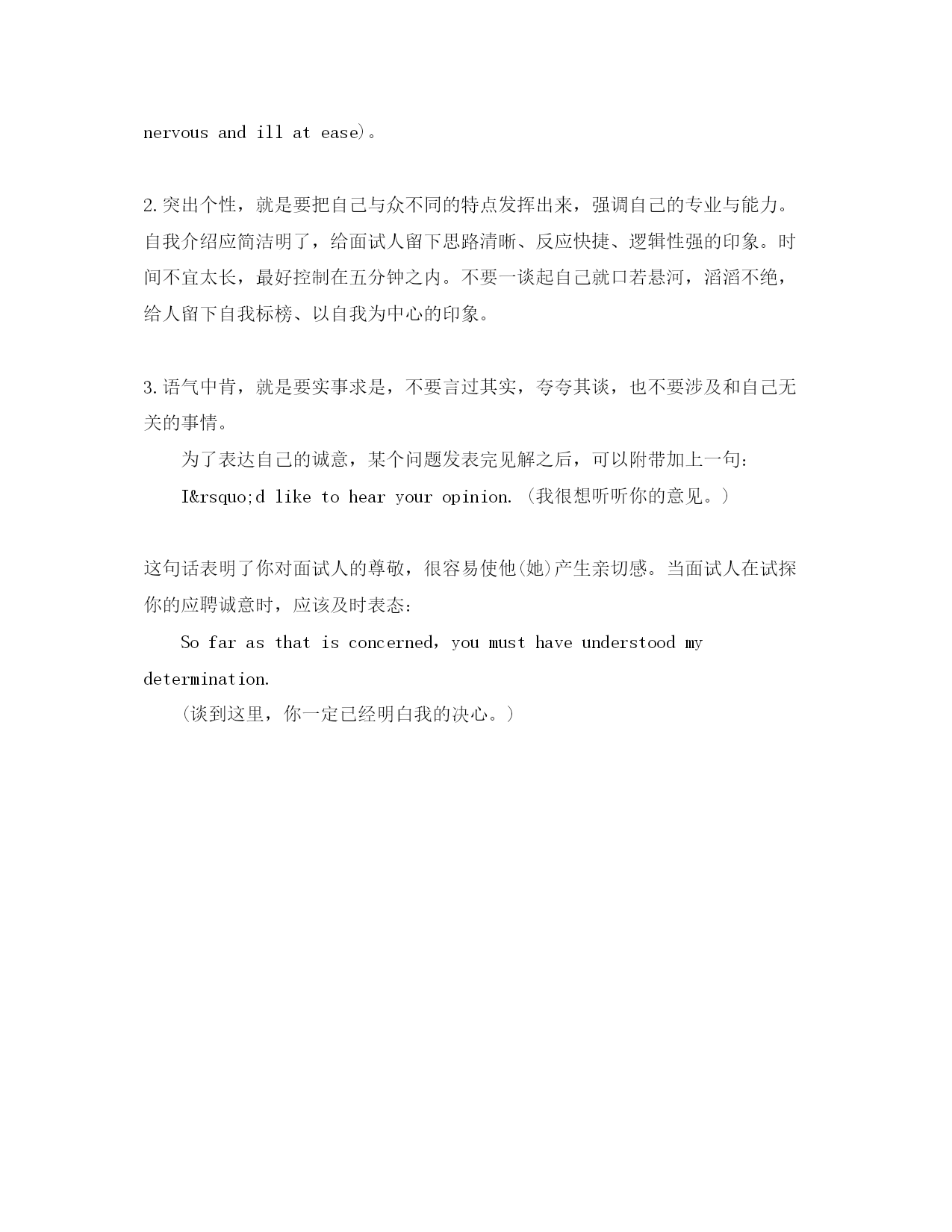 nervous and ill at ease)。

2.突出个性，就是要把自己与众不同的特点发挥出来，强调自己的专业与能力。自我介绍应简洁明了，给面试人留下思路清晰、反应快捷、逻辑性强的印象。时间不宜太长，最好控制在五分钟之内。不要一谈起自己就口若悬河，滔滔不绝，给人留下自我标榜、以自我为中心的印象。

3.语气中肯，就是要实事求是，不要言过其实，夸夸其谈，也不要涉及和自己无关的事情。

为了表达自己的诚意，某个问题发表完见解之后，可以附带加上一句：

I&rsquo;d like to hear your opinion.（我很想听听你的意见。）

这句话表明了你对面试人的尊敬，很容易使他(她)产生亲切感。当面试人在试探你的应聘诚意时，应该及时表态：

So far as that is concerned，you must have understood my determination.

（谈到这里，你一定已经明白我的决心。）